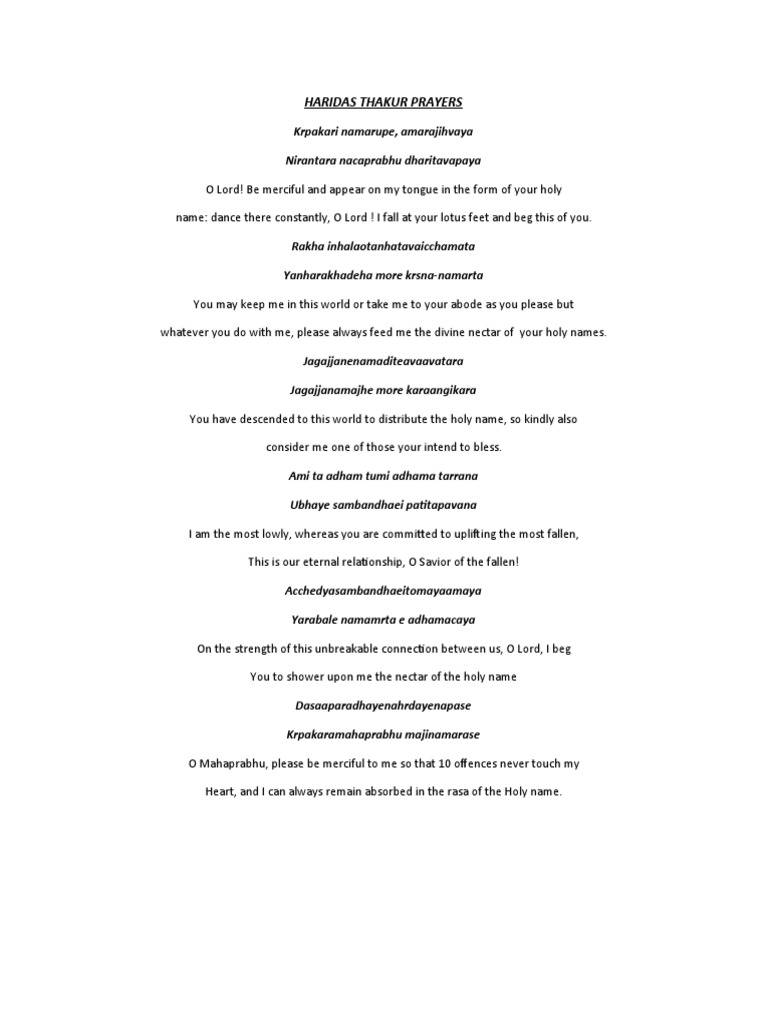 HARIDAS THAKUR PRAYERS

Krpakari namarupe, amarajihvaya

Nirantara nacaprabhu dharitavapaya

O Lord! Be merciful and appear on my tongue in the form of your holy name: dance there constantly, O Lord ! I fall at your lotus feet and beg this of you.

Rakha inhalaotanhatavaicchamata

Yanharakhadeha more krsna-namarta

You may keep me in this world or take me to your abode as you please but whatever you do with me, please always feed me the divine nectar of your holy names.

Jagajjanenamaditeavaavatara

Jagajjanamajhe more karaangikara

You have descended to this world to distribute the holy name, so kindly also consider me one of those your intend to bless.

Ami ta adham tumi adhama tarrana

Ubhaye sambandhaei patitapavana

I am the most lowly, whereas you are committed to uplifting the most fallen, This is our eternal relationship, O Savior of the fallen!

Acchedyasambandhaeitomayaamaya

Yarabale namamrta e adhamacaya

On the strength of this unbreakable connection between us, O Lord, I beg You to shower upon me the nectar of the holy name

Dasaaparadhayenahrdayenapase

Krpakaramahaprabhu majinamarase

O Mahaprabhu, please be merciful to me so that 10 offences never touch my Heart, and I can always remain absorbed in the rasa of the Holy name.